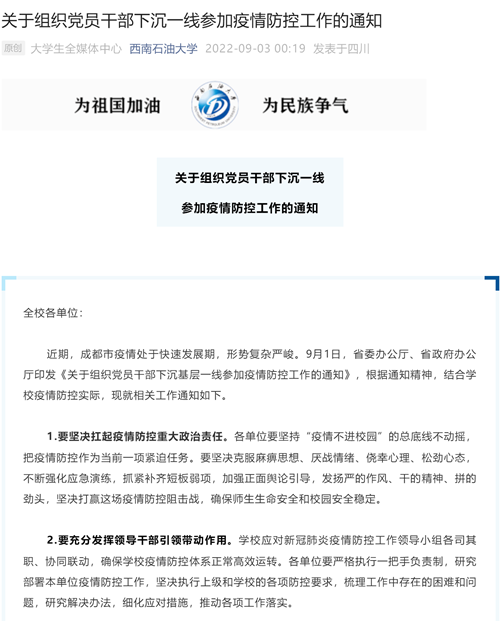 关于组织党员干部下沉一线参加疫情防控工作的通知

原创 大学生全媒体中心 西南石油大学 2022-09-03 00:19 发表于四川

为祖国加油 为民族争气

关于组织党员干部下沉一线

参加疫情防控工作的通知

全校各单位：

近期，成都市疫情处于快速发展期，形势复杂严峻。9月1日，省委办公厅、省政府办公厅印发《关于组织党员干部下沉基层一线参加疫情防控工作的通知》，根据通知精神，结合学校疫情防控实际，现就相关工作通知如下。

1.要坚决扛起疫情防控重大政治责任。各单位要坚持“疫情不进校园”的总底线不动摇，把疫情防控作为当前一项紧迫任务。要坚决克服麻痹思想、厌战情绪、侥幸心理、松劲心态，不断强化应急演练，抓紧补齐短板弱项，加强正面舆论引导，发扬严的作风、干的精神、拼的劲头，坚决打赢这场疫情防控阻击战，确保师生生命安全和校园安全稳定。

2.要充分发挥领导干部引领带动作用。学校应对新冠肺炎疫情防控工作领导小组各司其职、协同联动，确保学校疫情防控体系正常高效运转。各单位要严格执行一把手负责制，研究部署本单位疫情防控工作，坚决执行上级和学校的各项防控要求，梳理工作中存在的困难和问题，研究解决办法，细化应对措施，推动各项工作落实。